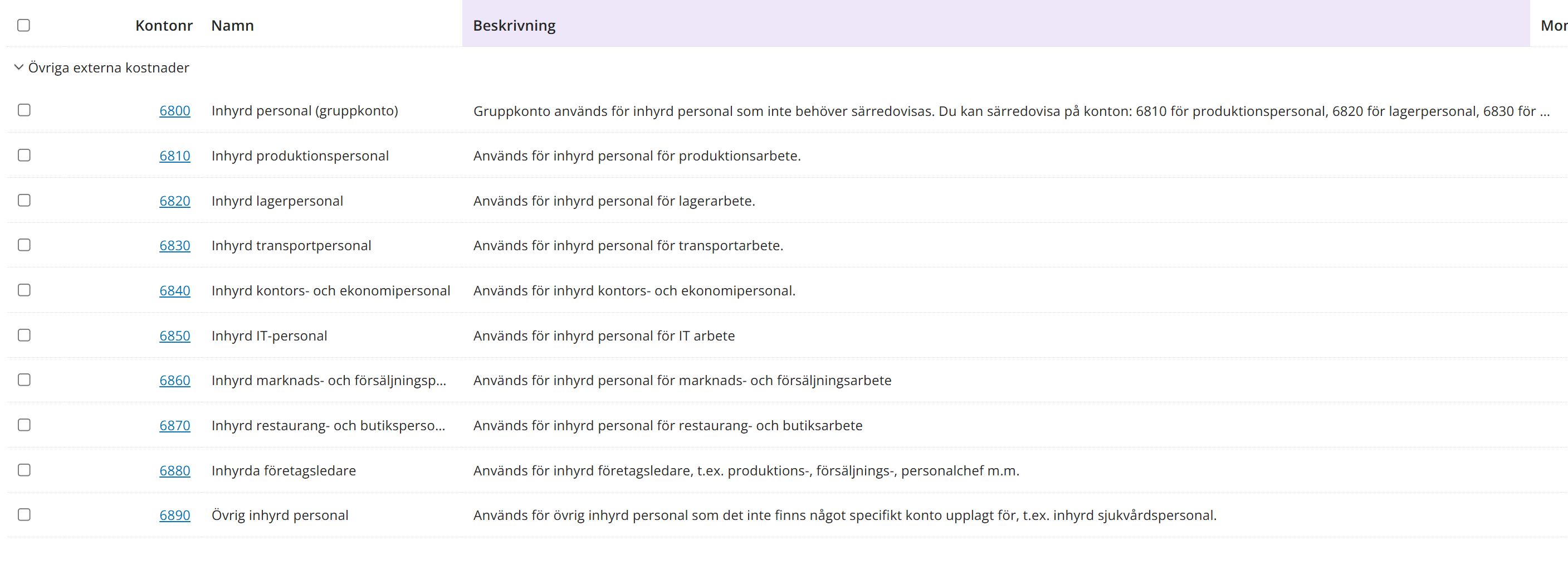 | Kontonr | Namn | Beskrivning | Mor |
|---|---|---|---|
| Övriga externa kostnader | | | |
| 6800 | Inhyrd personal (gruppkonto) | Gruppkonto används för inhyrd personal som inte behöver särredovisas. Du kan särredovisa på konton: 6810 för produktionspersonal, 6820 för lagerpersonal, 6830 för ... | |
| 6810 | Inhyrd produktionspersonal | Används för inhyrd personal för produktionsarbete. | |
| 6820 | Inhyrd lagerpersonal | Används för inhyrd personal för lagerarbete. | |
| 6830 | Inhyrd transportpersonal | Används för inhyrd personal för transportarbete. | |
| 6840 | Inhyrd kontors- och ekonomipersonal | Används för inhyrd kontors- och ekonomipersonal. | |
| 6850 | Inhyrd IT-personal | Används för inhyrd personal för IT arbete | |
| 6860 | Inhyrd marknads- och försäljningsp... | Används för inhyrd personal för marknads- och försäljningsarbete | |
| 6870 | Inhyrd restaurang- och butiksperso... | Används för inhyrd personal för restaurang- och butiksarbete | |
| 6880 | Inhyrda företagsledare | Används för inhyrd företagsledare, t.ex. produktions-, försäljnings-, personalchef m.m. | |
| 6890 | Övrig inhyrd personal | Används för övrig inhyrd personal som det inte finns något specifikt konto upplagt för, t.ex. inhyrd sjukvårdspersonal. | |